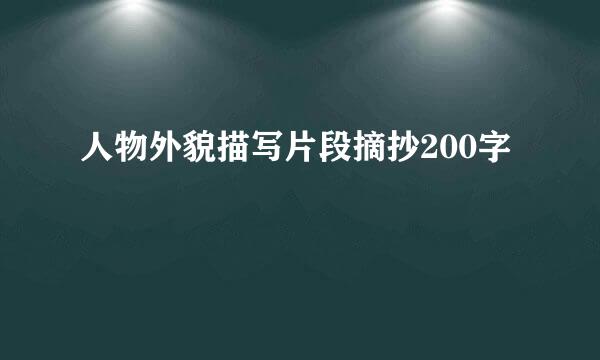 人物外貌描写片段摘抄200字